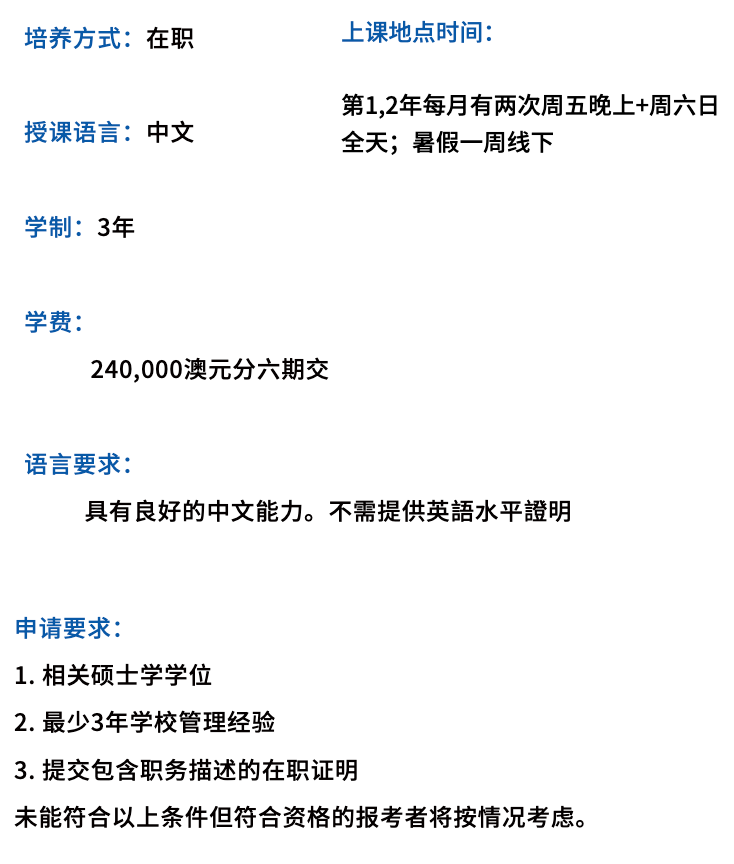 培养方式：在职

授课语言：中文

学制：3年

上课地点时间：

第1,2年每月有两次周五晚上+周六日全天；暑假一周线下

学费：

240,000澳元分六期交

语言要求：

具有良好的中文能力。不需提供英語水平證明

申请要求：

1. 相关硕士学学位

2. 最少3年学校管理经验

3. 提交包含职务描述的在职证明

未能符合以上条件但符合资格的报考者将按情况考虑。